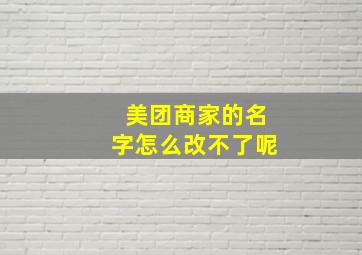 美团商家的名字怎么改不了呢